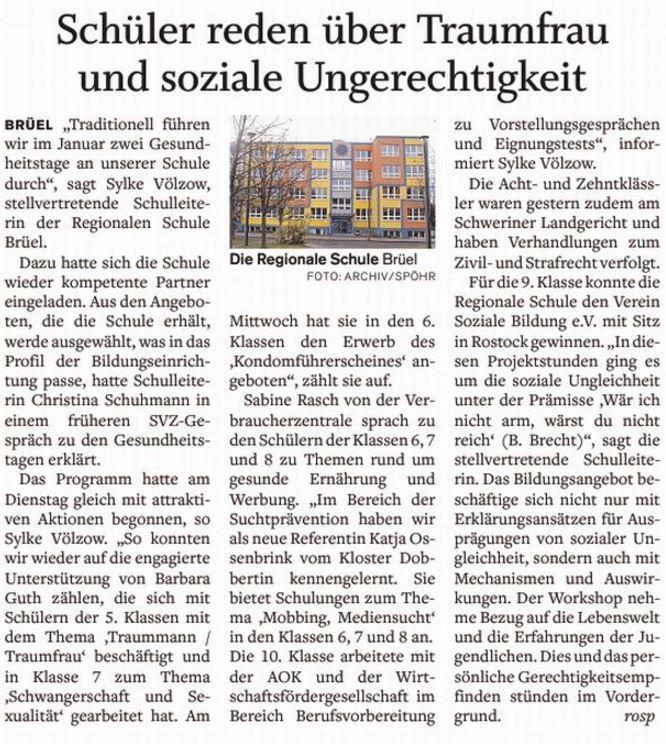 Schüler reden über Traumfrau und soziale Ungerechtigkeit

BRÜEL „Traditionell führen wir im Januar zwei Gesundheitstage an unserer Schule durch“, sagt Sylke Völzow, stellvertretende Schulleiterin der Regionalen Schule Brüel.

Dazu hatte sich die Schule wieder kompetente Partner eingeladen. Aus den Angeboten, die die Schule erhält, werde ausgewählt, was in das Profil der Bildungseinrichtung passe, hatte Schulleiterin Christina Schuhmann in einem früheren SVZ-Gespräch zu den Gesundheitstagen erklärt.

Das Programm hatte am Dienstag gleich mit attraktiven Aktionen begonnen, so Sylke Völzow. „So konnten wir wieder auf die engagierte Unterstützung von Barbara Guth zählen, die sich mit Schülern der 5. Klassen mit dem Thema ‚Traummann / Traumfrau‘ beschäftigt und in Klasse 7 zum Thema ‚Schwangerschaft und Sexualität‘ gearbeitet hat. Am

Die Regionale Schule Brüel
FOTO: ARCHIV/SPÖHR

Mittwoch hat sie in den 6. Klassen den Erwerb des ‚Kondomführerscheines‘ angeboten“, zählt sie auf.

Sabine Rasch von der Verbraucherzentrale sprach zu den Schülern der Klassen 6, 7 und 8 zu Themen rund um gesunde Ernährung und Werbung. „Im Bereich der Suchtprävention haben wir als neue Referentin Katja Ossenbrink vom Kloster Dobbertin kennengelernt. Sie bietet Schulungen zum Thema ‚Mobbing, Mediensucht‘ in den Klassen 6, 7 und 8 an. Die 10. Klasse arbeitete mit der AOK und der Wirtschaftsfördergesellschaft im Bereich Berufsvorbereitung zu Vorstellungsgesprächen und Eignungstests“, informiert Sylke Völzow.

Die Acht- und Zehntklässler waren gestern zudem am Schweriner Landgericht und haben Verhandlungen zum Zivil- und Strafrecht verfolgt.

Für die 9. Klasse konnte die Regionale Schule den Verein Soziale Bildung e.V. mit Sitz in Rostock gewinnen. „In diesen Projektstunden ging es um die soziale Ungleichheit unter der Prämisse ‚Wär ich nicht arm, wärst du nicht reich‘ (B. Brecht)“, sagt die stellvertretende Schulleiterin. Das Bildungsangebot beschäftige sich nicht nur mit Erklärungsansätzen für Ausprägungen von sozialer Ungleichheit, sondern auch mit Mechanismen und Auswirkungen. Der Workshop nehme Bezug auf die Lebenswelt und die Erfahrungen der Jugendlichen. Dies und das persönliche Gerechtigkeitsempfinden stünden im Vordergrund. rosp